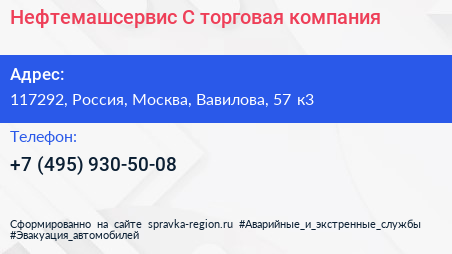 Нефтемашсервис С торговая компания

Адрес:

117292, Россия, Москва, Вавилова, 57 к3

Телефон:

+7 (495) 930-50-08

Сформированно на сайте spravka-region.ru #Аварийные_и_экстренные_службы #Эвакуация_автомобилей